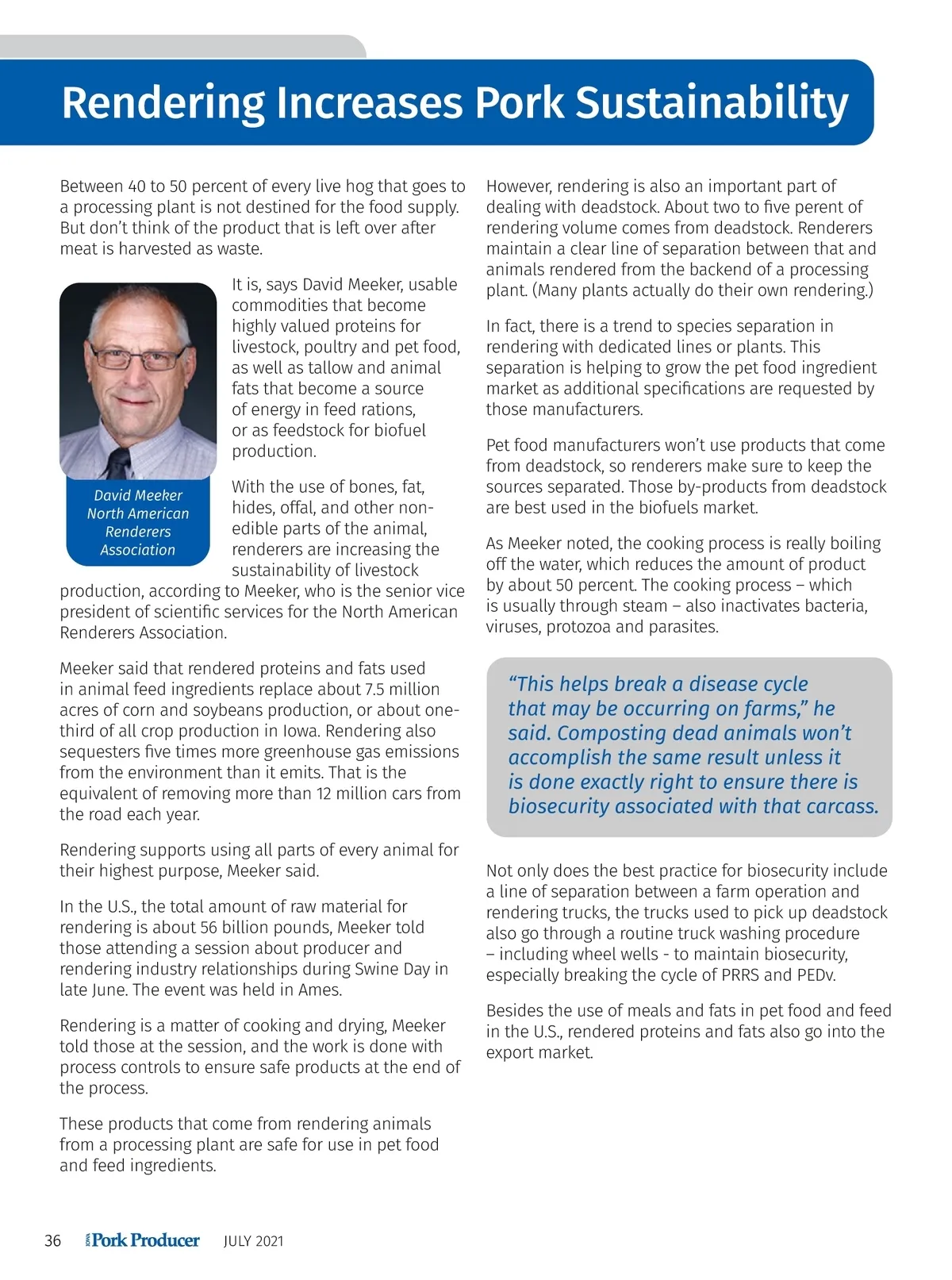 Rendering Increases Pork Sustainability

Between 40 to 50 percent of every live hog that goes to a processing plant is not destined for the food supply. But don't think of the product that is left over after meat is harvested as waste.

It is, says David Meeker, usable commodities that become highly valued proteins for livestock, poultry and pet food, as well as tallow and animal fats that become a source of energy in feed rations, or as feedstock for biofuel production.

David Meeker
North American Renderers Association

With the use of bones, fat, hides, offal, and other non-edible parts of the animal, renderers are increasing the sustainability of livestock production, according to Meeker, who is the senior vice president of scientific services for the North American Renderers Association.

Meeker said that rendered proteins and fats used in animal feed ingredients replace about 7.5 million acres of corn and soybeans production, or about one-third of all crop production in Iowa. Rendering also sequesters five times more greenhouse gas emissions from the environment than it emits. That is the equivalent of removing more than 12 million cars from the road each year.

Rendering supports using all parts of every animal for their highest purpose, Meeker said.

In the U.S., the total amount of raw material for rendering is about 56 billion pounds, Meeker told those attending a session about producer and rendering industry relationships during Swine Day in late June. The event was held in Ames.

Rendering is a matter of cooking and drying, Meeker told those at the session, and the work is done with process controls to ensure safe products at the end of the process.

These products that come from rendering animals from a processing plant are safe for use in pet food and feed ingredients.

However, rendering is also an important part of dealing with deadstock. About two to five perent of rendering volume comes from deadstock. Renderers maintain a clear line of separation between that and animals rendered from the backend of a processing plant. (Many plants actually do their own rendering.)

In fact, there is a trend to species separation in rendering with dedicated lines or plants. This separation is helping to grow the pet food ingredient market as additional specifications are requested by those manufacturers.

Pet food manufacturers won't use products that come from deadstock, so renderers make sure to keep the sources separated. Those by-products from deadstock are best used in the biofuels market.

As Meeker noted, the cooking process is really boiling off the water, which reduces the amount of product by about 50 percent. The cooking process – which is usually through steam – also inactivates bacteria, viruses, protozoa and parasites.

"This helps break a disease cycle that may be occurring on farms," he said. Composting dead animals won't accomplish the same result unless it is done exactly right to ensure there is biosecurity associated with that carcass.

Not only does the best practice for biosecurity include a line of separation between a farm operation and rendering trucks, the trucks used to pick up deadstock also go through a routine truck washing procedure – including wheel wells - to maintain biosecurity, especially breaking the cycle of PRRS and PEDv.

Besides the use of meals and fats in pet food and feed in the U.S., rendered proteins and fats also go into the export market.

36 IOWA Pork Producer JULY 2021